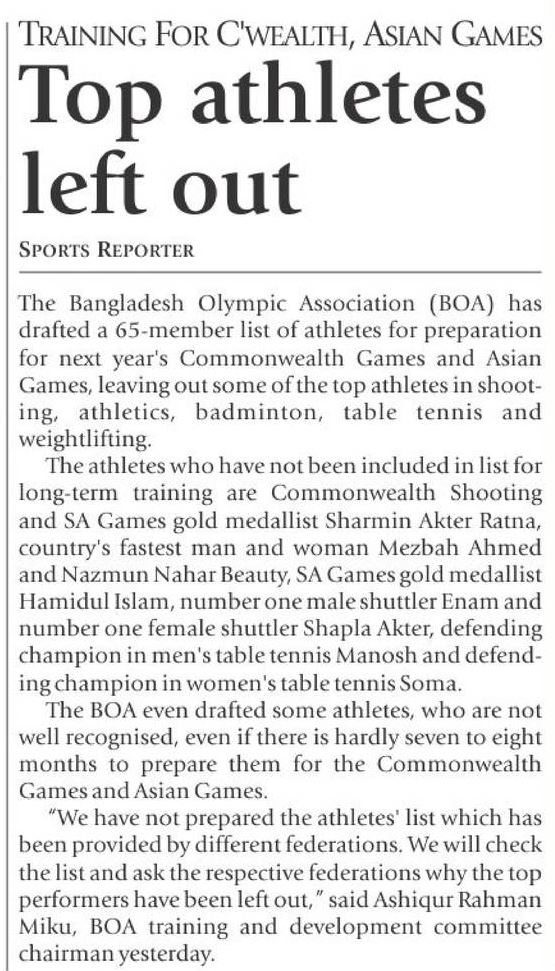 TRAINING FOR C'WEALTH, ASIAN GAMES

Top athletes left out

SPORTS REPORTER

The Bangladesh Olympic Association (BOA) has drafted a 65-member list of athletes for preparation for next year's Commonwealth Games and Asian Games, leaving out some of the top athletes in shooting, athletics, badminton, table tennis and weightlifting.

The athletes who have not been included in list for long-term training are Commonwealth Shooting and SA Games gold medallist Sharmin Akter Ratna, country's fastest man and woman Mezbah Ahmed and Nazmun Nahar Beauty, SA Games gold medallist Hamidul Islam, number one male shuttler Enam and number one female shuttler Shapla Akter, defending champion in men's table tennis Manosh and defending champion in women's table tennis Soma.

The BOA even drafted some athletes, who are not well recognised, even if there is hardly seven to eight months to prepare them for the Commonwealth Games and Asian Games.

"We have not prepared the athletes' list which has been provided by different federations. We will check the list and ask the respective federations why the top performers have been left out," said Ashiqur Rahman Miku, BOA training and development committee chairman yesterday.